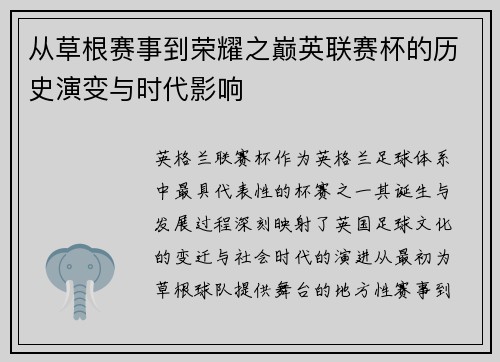 从草根赛事到荣耀之巅英联赛杯的历史演变与时代影响

英格兰联赛杯作为英格兰足球体系中最具代表性的杯赛之一其诞生与发展过程深刻映射了英国足球文化的变迁与社会时代的演进从最初为草根球队提供舞台的地方性赛事到